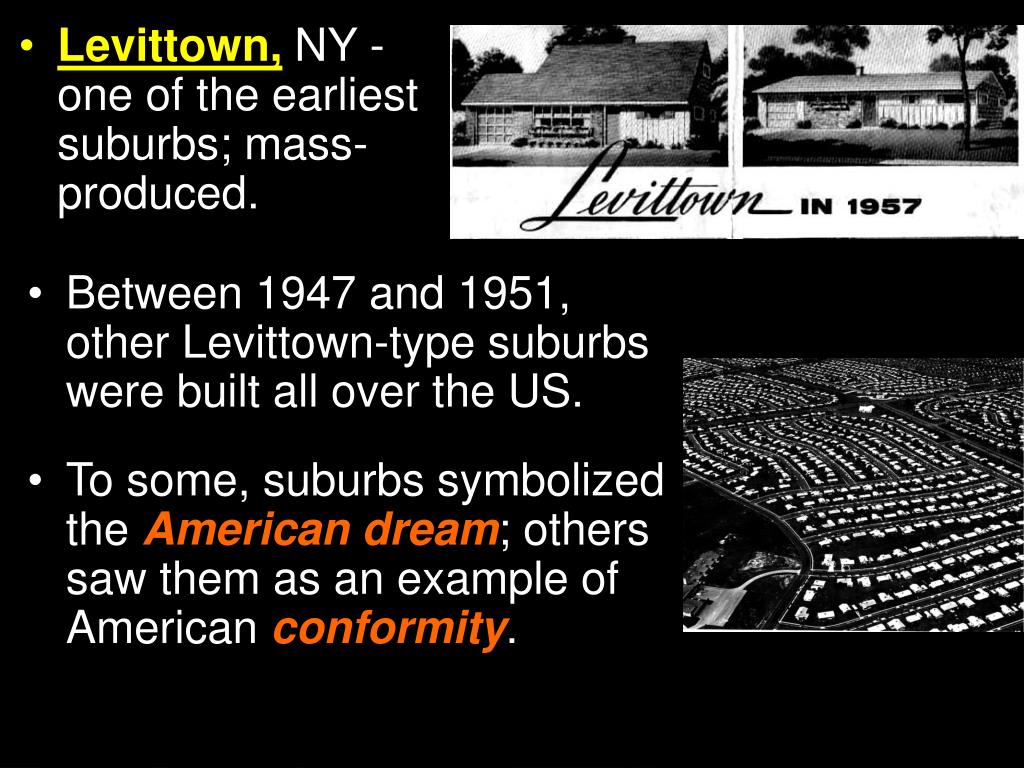 • Levittown, NY - one of the earliest suburbs; mass-produced.

Levittown IN 1957

• Between 1947 and 1951, other Levittown-type suburbs were built all over the US.

• To some, suburbs symbolized the American dream; others saw them as an example of American conformity.